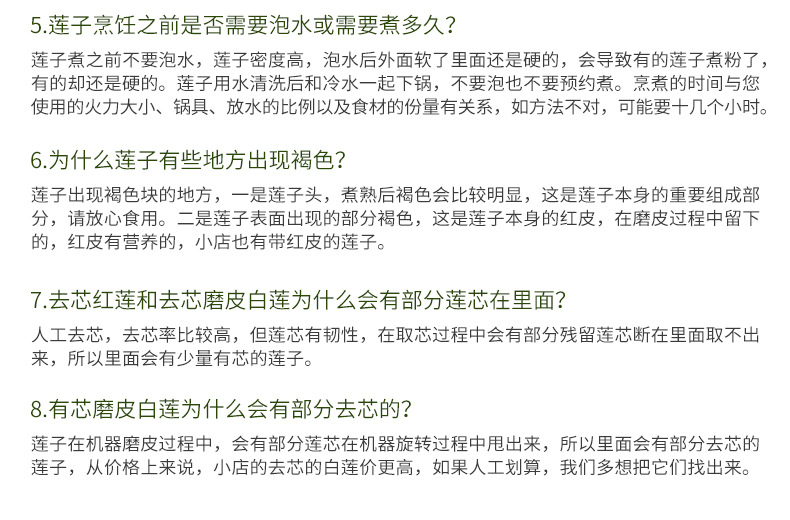 5.莲子烹饪之前是否需要泡水或需要煮多久?

莲子煮之前不要泡水，莲子密度高，泡水后外面软了里面还是硬的，会导致有的莲子煮粉了，有的却还是硬的。莲子用水清洗后和冷水一起下锅，不要泡也不要预约煮。烹煮的时间与您使用的火力大小、锅具、放水的比例以及食材的份量有关系，如方法不对，可能要十几个小时。

6.为什么莲子有些地方出现褐色?

莲子出现褐色块的地方，一是莲子头，煮熟后褐色会比较明显，这是莲子本身的重要组成部分，请放心食用。二是莲子表面出现的部分褐色，这是莲子本身的红皮，在磨皮过程中留下的，红皮有营养的，小店也有带红皮的莲子。

7.去芯红莲和去芯磨皮白莲为什么会有部分莲芯在里面?

人工去芯，去芯率比较高，但莲芯有韧性，在取芯过程中会有部分残留莲芯断在里面取不出来，所以里面会有少量有芯的莲子。

8.有芯磨皮白莲为什么会有部分去芯的?

莲子在机器磨皮过程中，会有部分莲芯在机器旋转过程中甩出来，所以里面会有部分去芯的莲子，从价格上来说，小店的去芯的白莲价更高，如果人工划算，我们多想把它们找出来。